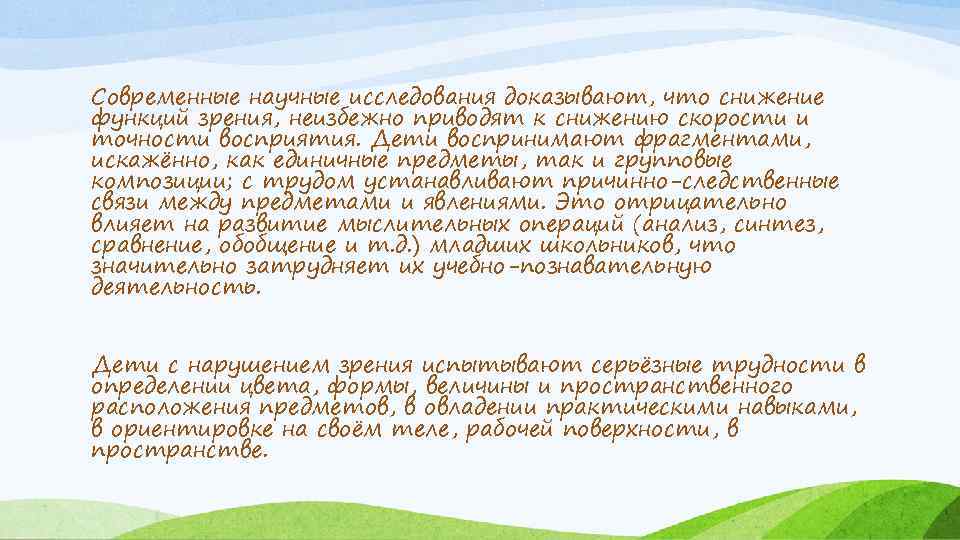 Современные научные исследования доказывают, что снижение функций зрения, неизбежно приводят к снижению скорости и точности восприятия. Дети воспринимают фрагментами, искажённо, как единичные предметы, так и групповые композиции; с трудом устанавливают причинно-следственные связи между предметами и явлениями. Это отрицательно влияет на развитие мыслительных операций (анализ, синтез, сравнение, обобщение и т.д.) младших школьников, что значительно затрудняет их учебно-познавательную деятельность.

Дети с нарушением зрения испытывают серьёзные трудности в определении цвета, формы, величины и пространственного расположения предметов, в овладении практическими навыками, в ориентировке на своём теле, рабочей поверхности, в пространстве.